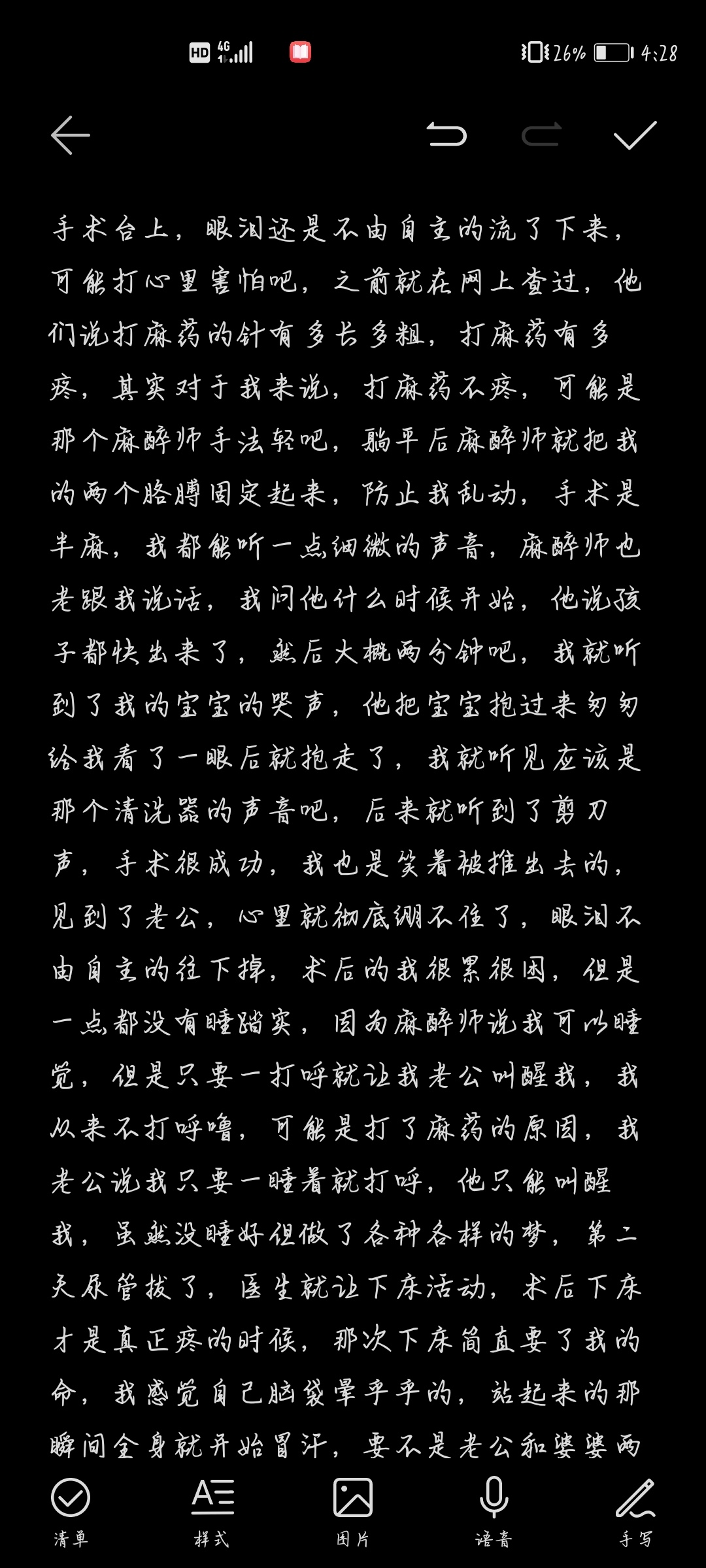 HD 4G 26% 4:28

手术台上，眼泪还是不由自主的流了下来，可能打心里害怕吧，之前就在网上查过，他们说打麻药的针有多长多粗，打麻药有多疼，其实对于我来说，打麻药不疼，可能是那个麻醉师手法轻吧，躺平后麻醉师就把我的两个胳膊固定起来，防止我乱动，手术是半麻，我都能听一点细微的声音，麻醉师也老跟我说话，我问他什么时候开始，他说孩子都快出来了，然后大概两分钟吧，我就听到了我的宝宝的哭声，他把宝宝抱过来匆匆给我看了一眼后就抱走了，我就听见应该是那个清洗器的声音吧，后来就听到了剪刀声，手术很成功，我也是笑着被推出去的，见到了老公，心里就彻底绷不住了，眼泪不由自主的往下掉，术后的我很累很困，但是一点都没有睡踏实，因为麻醉师说我可以睡觉，但是只要一打呼就让我老公叫醒我，我从来不打呼噜，可能是打了麻药的原因，我老公说我只要一睡着就打呼，他只能叫醒我，虽然没睡好但做了各种各样的梦，第二天尿管拔了，医生就让下床活动，术后下床才是真正疼的时候，那次下床简直要了我的命，我感觉自己脑袋晕乎乎的，站起来的那瞬间全身就开始冒汗，要不是老公和婆婆两

清单 样式 图片 语音 手写